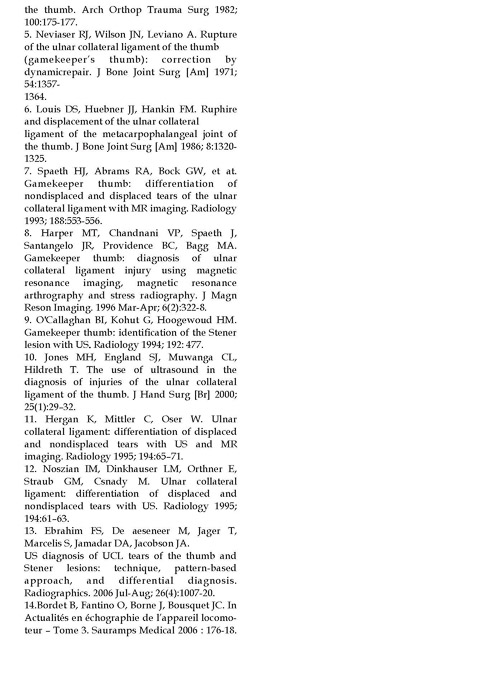 the thumb. Arch Orthop Trauma Surg 1982; 100:175-177.

5. Neviaser RJ, Wilson JN, Leviano A. Rupture of the ulnar collateral ligament of the thumb (gamekeeper's thumb): correction by dynamicrepair. J Bone Joint Surg [Am] 1971; 54:1357-1364.

6. Louis DS, Huebner JJ, Hankin FM. Ruphire and displacement of the ulnar collateral ligament of the metacarpophalangeal joint of the thumb. J Bone Joint Surg [Am] 1986; 8:1320-1325.

7. Spaeth HJ, Abrams RA, Bock GW, et at. Gamekeeper thumb: differentiation of nondisplaced and displaced tears of the ulnar collateral ligament with MR imaging. Radiology 1993; 188:553-556.

8. Harper MT, Chandnani VP, Spaeth J, Santangelo JR, Providence BC, Bagg MA. Gamekeeper thumb: diagnosis of ulnar collateral ligament injury using magnetic resonance imaging, magnetic resonance arthrography and stress radiography. J Magn Reson Imaging. 1996 Mar-Apr; 6(2):322-8.

9. O'Callaghan BI, Kohut G, Hoogewoud HM. Gamekeeper thumb: identification of the Stener lesion with US. Radiology 1994; 192: 477.

10. Jones MH, England SJ, Muwanga CL, Hildreth T. The use of ultrasound in the diagnosis of injuries of the ulnar collateral ligament of the thumb. J Hand Surg [Br] 2000; 25(1):29–32.

11. Hergan K, Mittler C, Oser W. Ulnar collateral ligament: differentiation of displaced and nondisplaced tears with US and MR imaging. Radiology 1995; 194:65–71.

12. Noszian IM, Dinkhauser LM, Orthner E, Straub GM, Csnady M. Ulnar collateral ligament: differentiation of displaced and nondisplaced tears with US. Radiology 1995; 194:61–63.

13. Ebrahim FS, De aeseneer M, Jager T, Marcelis S, Jamadar DA, Jacobson JA.
US diagnosis of UCL tears of the thumb and Stener lesions: technique, pattern-based approach, and differential diagnosis. Radiographics. 2006 Jul-Aug; 26(4):1007-20.

14.Bordet B, Fantino O, Borne J, Bousquet JC. In Actualités en échographie de l'appareil locomoteur – Tome 3. Sauramps Medical 2006 : 176-18.